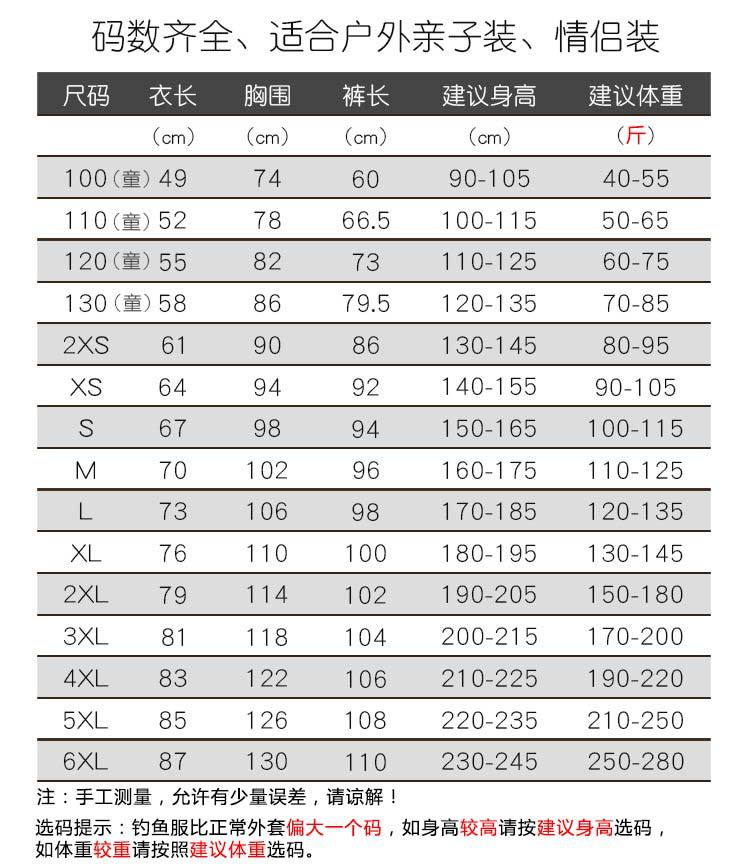 码数齐全、适合户外亲子装、情侣装

| 尺码 | 衣长 | 胸围 | 裤长 | 建议身高 | 建议体重 |
|---|---|---|---|---|---|
| | (cm) | (cm) | (cm) | (cm) | (斤) |
| 100(童) | 49 | 74 | 60 | 90-105 | 40-55 |
| 110(童) | 52 | 78 | 66.5 | 100-115 | 50-65 |
| 120(童) | 55 | 82 | 73 | 110-125 | 60-75 |
| 130(童) | 58 | 86 | 79.5 | 120-135 | 70-85 |
| 2XS | 61 | 90 | 86 | 130-145 | 80-95 |
| XS | 64 | 94 | 92 | 140-155 | 90-105 |
| S | 67 | 98 | 94 | 150-165 | 100-115 |
| M | 70 | 102 | 96 | 160-175 | 110-125 |
| L | 73 | 106 | 98 | 170-185 | 120-135 |
| XL | 76 | 110 | 100 | 180-195 | 130-145 |
| 2XL | 79 | 114 | 102 | 190-205 | 150-180 |
| 3XL | 81 | 118 | 104 | 200-215 | 170-200 |
| 4XL | 83 | 122 | 106 | 210-225 | 190-220 |
| 5XL | 85 | 126 | 108 | 220-235 | 210-250 |
| 6XL | 87 | 130 | 110 | 230-245 | 250-280 |

注：手工测量，允许有少量误差，请谅解！

选码提示：钓鱼服比正常外套偏大一个码，如身高较高请按建议身高选码，如体重较重请按照建议体重选码。